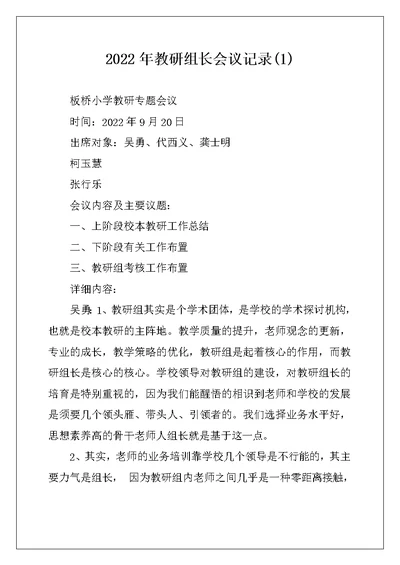 2022年教研组长会议记录(1)

板桥小学教研专题会议

时间：2022年9月20日

出席对象：吴勇、代西义、龚士明

柯玉慧

张行乐

会议内容及主要议题：

一、上阶段校本教研工作总结

二、下阶段有关工作布置

三、教研组考核工作布置

详细内容：

吴勇 1、教研组其实是个学术团体，是学校的学术探讨机构，也就是校本教研的主阵地。教学质量的提升，老师观念的更新，专业的成长，教学策略的优化，教研组是起着核心的作用，而教研组长是核心的核心。学校领导对教研组的建设，对教研组长的培育是特别重视的，因为我们能醒悟的相识到老师和学校的发展是须要几个领头雁、带头人、引领者的。我们选择业务水平好，思想素养高的骨干老师人组长就是基于这一点。

2、其实，老师的业务培训靠学校几个领导是不行能的，其主要力气是组长， 因为教研组内老师之间几乎是一种零距离接触，